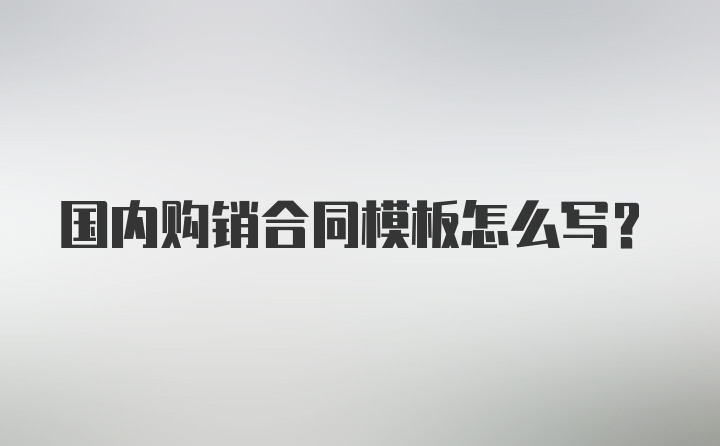 国内购销合同模板怎么写？